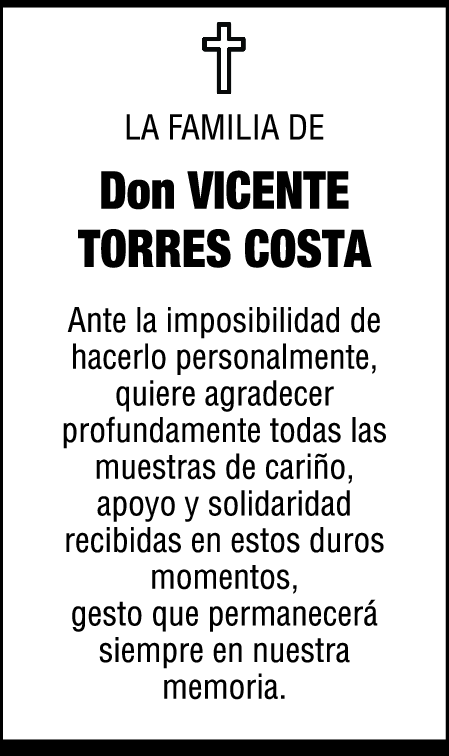 LA FAMILIA DE

Don VICENTE
TORRES COSTA

Ante la imposibilidad de hacerlo personalmente, quiere agradecer profundamente todas las muestras de cariño, apoyo y solidaridad recibidas en estos duros momentos,
gesto que permanecerá siempre en nuestra memoria.